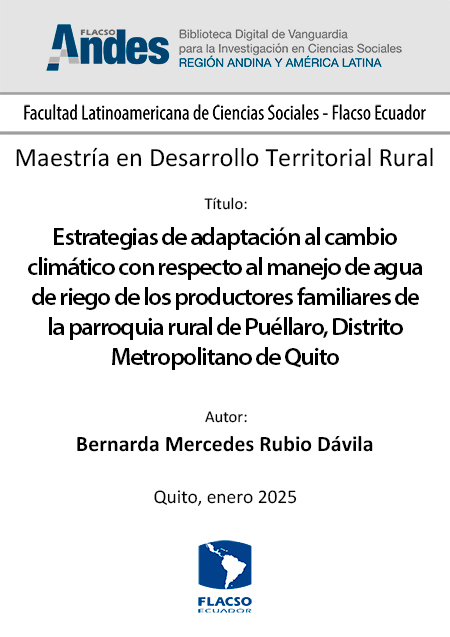 FLACSO Andes

Biblioteca Digital de Vanguardia para la Investigación en Ciencias Sociales
REGIÓN ANDINA Y AMÉRICA LATINA

Facultad Latinoamericana de Ciencias Sociales - Flacso Ecuador

Maestría en Desarrollo Territorial Rural

Título:

Estrategias de adaptación al cambio climático con respecto al manejo de agua de riego de los productores familiares de la parroquia rural de Puéllaro, Distrito Metropolitano de Quito

Autor:

Bernarda Mercedes Rubio Dávila

Quito, enero 2025

FLACSO
ECUADOR